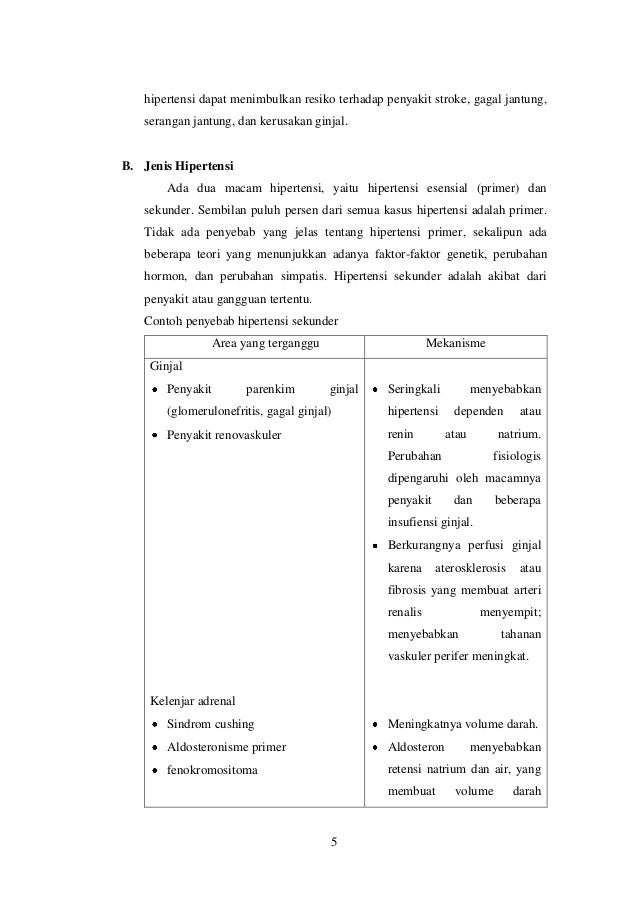 hipertensi dapat menimbulkan resiko terhadap penyakit stroke, gagal jantung, serangan jantung, dan kerusakan ginjal.

B. Jenis Hipertensi

Ada dua macam hipertensi, yaitu hipertensi esensial (primer) dan sekunder. Sembilan puluh persen dari semua kasus hipertensi adalah primer. Tidak ada penyebab yang jelas tentang hipertensi primer, sekalipun ada beberapa teori yang menunjukkan adanya faktor-faktor genetik, perubahan hormon, dan perubahan simpatis. Hipertensi sekunder adalah akibat dari penyakit atau gangguan tertentu.

Contoh penyebab hipertensi sekunder

| Area yang terganggu | Mekanisme |
|---|---|
| Ginjal<br>• Penyakit parenkim ginjal (glomerulonefritis, gagal ginjal)<br>• Penyakit renovaskuler | • Seringkali menyebabkan hipertensi dependen atau renin atau natrium. Perubahan fisiologis dipengaruhi oleh macamnya penyakit dan beberapa insufiensi ginjal.<br>• Berkurangnya perfusi ginjal karena aterosklerosis atau fibrosis yang membuat arteri renalis menyempit; menyebabkan tahanan vaskuler perifer meningkat. |
| Kelenjar adrenal<br>• Sindrom cushing<br>• Aldosteronisme primer<br>• fenokromositoma | • Meningkatnya volume darah.<br>• Aldosteron menyebabkan retensi natrium dan air, yang membuat volume darah |

5